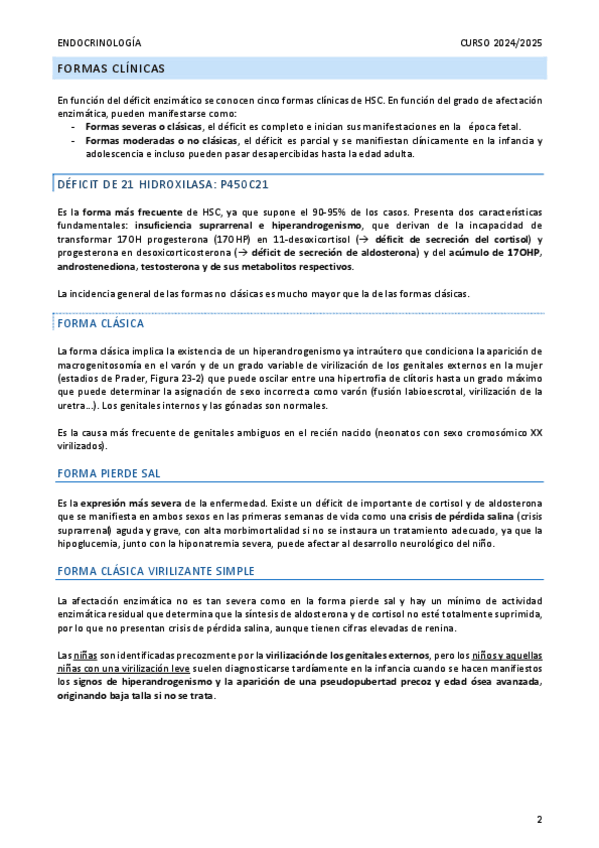 ENDOCRINOLOGÍA CURSO 2024/2025

FORMAS CLÍNICAS

En función del déficit enzimático se conocen cinco formas clínicas de HSC. En función del grado de afectación enzimática, pueden manifestarse como:

- Formas severas o clásicas, el déficit es completo e inician sus manifestaciones en la época fetal.
- Formas moderadas o no clásicas, el déficit es parcial y se manifiestan clínicamente en la infancia y adolescencia e incluso pueden pasar desapercibidas hasta la edad adulta.

DÉFICIT DE 21 HIDROXILASA: P450C21

Es la forma más frecuente de HSC, ya que supone el 90-95% de los casos. Presenta dos características fundamentales: insuficiencia suprarrenal e hiperandrogenismo, que derivan de la incapacidad de transformar 17OH progesterona (17OHP) en 11-desoxicortisol (→ déficit de secreción del cortisol) y progesterona en desoxicorticosterona (→ déficit de secreción de aldosterona) y del acúmulo de 17OHP, androstenediona, testosterona y de sus metabolitos respectivos.

La incidencia general de las formas no clásicas es mucho mayor que la de las formas clásicas.

FORMA CLÁSICA

La forma clásica implica la existencia de un hiperandrogenismo ya intraútero que condiciona la aparición de macrogenitosomía en el varón y de un grado variable de virilización de los genitales externos en la mujer (estadios de Prader, Figura 23-2) que puede oscilar entre una hipertrofia de clítoris hasta un grado máximo que puede determinar la asignación de sexo incorrecta como varón (fusión labioescrotal, virilización de la uretra…). Los genitales internos y las gónadas son normales.

Es la causa más frecuente de genitales ambiguos en el recién nacido (neonatos con sexo cromosómico XX virilizados).

FORMA PIERDE SAL

Es la expresión más severa de la enfermedad. Existe un déficit de importante de cortisol y de aldosterona que se manifiesta en ambos sexos en las primeras semanas de vida como una crisis de pérdida salina (crisis suprarrenal) aguda y grave, con alta morbimortalidad si no se instaura un tratamiento adecuado, ya que la hipoglucemia, junto con la hiponatremia severa, puede afectar al desarrollo neurológico del niño.

FORMA CLÁSICA VIRILIZANTE SIMPLE

La afectación enzimática no es tan severa como en la forma pierde sal y hay un mínimo de actividad enzimática residual que determina que la síntesis de aldosterona y de cortisol no esté totalmente suprimida, por lo que no presentan crisis de pérdida salina, aunque tienen cifras elevadas de renina.

Las niñas son identificadas precozmente por la virilización de los genitales externos, pero los niños y aquellas niñas con una virilización leve suelen diagnosticarse tardíamente en la infancia cuando se hacen manifiestos los signos de hiperandrogenismo y la aparición de una pseudopubertad precoz y edad ósea avanzada, originando baja talla si no se trata.

2